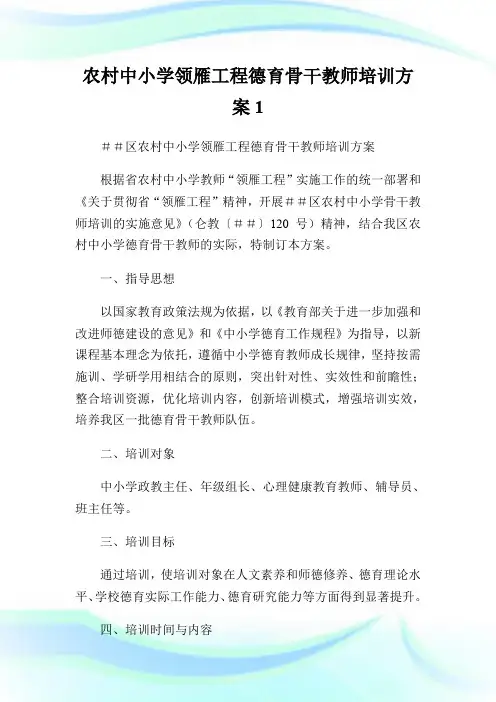 农村中小学领雁工程德育骨干教师培训方案 1

＃＃区农村中小学领雁工程德育骨干教师培训方案

根据省农村中小学教师“领雁工程”实施工作的统一部署和《关于贯彻省“领雁工程”精神，开展＃＃区农村中小学骨干教师培训的实施意见》（仑教〔＃＃〕120 号）精神，结合我区农村中小学德育骨干教师的实际，特制订本方案。

一、指导思想

以国家教育政策法规为依据，以《教育部关于进一步加强和改进师德建设的意见》和《中小学德育工作规程》为指导，以新课程基本理念为依托，遵循中小学德育教师成长规律，坚持按需施训、学研学用相结合的原则，突出针对性、实效性和前瞻性；整合培训资源，优化培训内容，创新培训模式，增强培训实效，培养我区一批德育骨干教师队伍。

二、培训对象

中小学政教主任、年级组长、心理健康教育教师、辅导员、班主任等。

三、培训目标

通过培训，使培训对象在人文素养和师德修养、德育理论水平、学校德育实际工作能力、德育研究能力等方面得到显著提升。

四、培训时间与内容